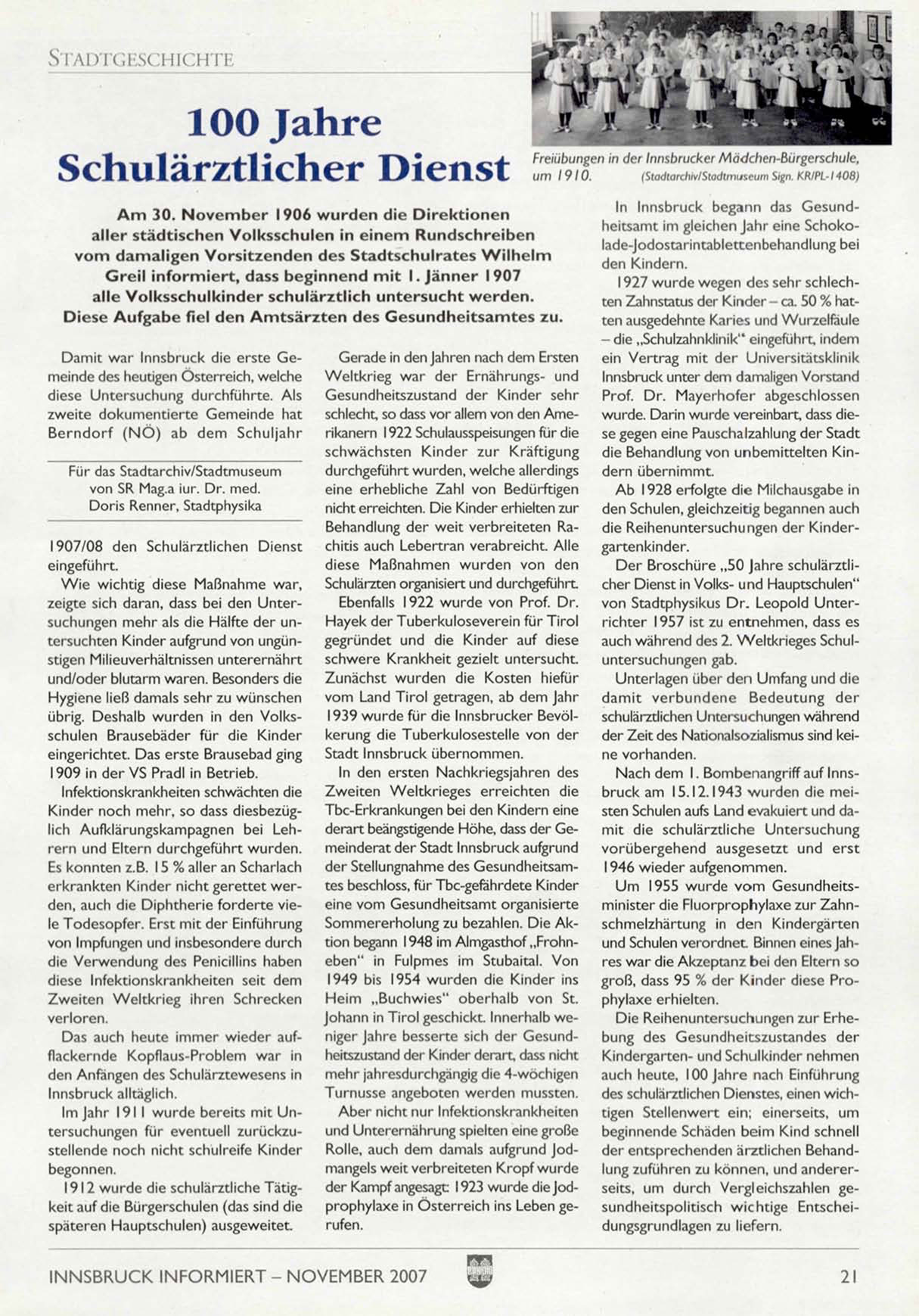 STADTGESCHICHTE

100 Jahre
Schulärztlicher Dienst

Freiübungen in der Innsbrucker Mädchen-Bürgerschule, um 1910. (Stadtarchiv/Stadtmuseum Sign. KR/PL-1408)

Am 30. November 1906 wurden die Direktionen aller städtischen Volksschulen in einem Rundschreiben vom damaligen Vorsitzenden des Stadtschulrates Wilhelm Greil informiert, dass beginnend mit 1. Jänner 1907 alle Volksschulkinder schulärztlich untersucht werden. Diese Aufgabe fiel den Amtsärzten des Gesundheitsamtes zu.

Damit war Innsbruck die erste Gemeinde des heutigen Österreich, welche diese Untersuchung durchführte. Als zweite dokumentierte Gemeinde hat Berndorf (NÖ) ab dem Schuljahr

Für das Stadtarchiv/Stadtmuseum von SR Mag.a iur. Dr. med. Doris Renner, Stadtphysika

1907/08 den Schulärztlichen Dienst eingeführt.

Wie wichtig diese Maßnahme war, zeigte sich daran, dass bei den Untersuchungen mehr als die Hälfte der untersuchten Kinder aufgrund von ungünstigen Milieuverhältnissen unterernährt und/oder blutarm waren. Besonders die Hygiene ließ damals sehr zu wünschen übrig. Deshalb wurden in den Volksschulen Brausebäder für die Kinder eingerichtet. Das erste Brausebad ging 1909 in der VS Pradl in Betrieb.

Infektionskrankheiten schwächten die Kinder noch mehr, so dass diesbezüglich Aufklärungskampagnen bei Lehrern und Eltern durchgeführt wurden. Es konnten z.B. 15 % aller an Scharlach erkrankten Kinder nicht gerettet werden, auch die Diphtherie forderte viele Todesopfer. Erst mit der Einführung von Impfungen und insbesondere durch die Verwendung des Penicillins haben diese Infektionskrankheiten seit dem Zweiten Weltkrieg ihren Schrecken verloren.

Das auch heute immer wieder aufflackernde Kopflaus-Problem war in den Anfängen des Schulärztewesens in Innsbruck alltäglich.

Im Jahr 1911 wurde bereits mit Untersuchungen für eventuell zurückzustellende noch nicht schulreife Kinder begonnen.

1912 wurde die schulärztliche Tätigkeit auf die Bürgerschulen (das sind die späteren Hauptschulen) ausgeweitet.

Gerade in den Jahren nach dem Ersten Weltkrieg war der Ernährungs- und Gesundheitszustand der Kinder sehr schlecht, so dass vor allem von den Amerikanern 1922 Schulausspeisungen für die schwächsten Kinder zur Kräftigung durchgeführt wurden, welche allerdings eine erhebliche Zahl von Bedürftigen nicht erreichten. Die Kinder erhielten zur Behandlung der weit verbreiteten Rachitis auch Lebertran verabreicht. Alle diese Maßnahmen wurden von den Schulärzten organisiert und durchgeführt.

Ebenfalls 1922 wurde von Prof. Dr. Hayek der Tuberkuloseverein für Tirol gegründet und die Kinder auf diese schwere Krankheit gezielt untersucht. Zunächst wurden die Kosten hiefür vom Land Tirol getragen, ab dem Jahr 1939 wurde für die Innsbrucker Bevölkerung die Tuberkulosestelle von der Stadt Innsbruck übernommen.

In den ersten Nachkriegsjahren des Zweiten Weltkrieges erreichten die Tbc-Erkrankungen bei den Kindern eine derart beängstigende Höhe, dass der Gemeinderat der Stadt Innsbruck aufgrund der Stellungnahme des Gesundheitsamtes beschloss, für Tbc-gefährdete Kinder eine vom Gesundheitsamt organisierte Sommererholung zu bezahlen. Die Aktion begann 1948 im Almgasthof „Frohneben“ in Fulpmes im Stubaital. Von 1949 bis 1954 wurden die Kinder ins Heim „Buchwies“ oberhalb von St. Johann in Tirol geschickt. Innerhalb weniger Jahre besserte sich der Gesundheitszustand der Kinder derart, dass nicht mehr jahresdurchgängig die 4-wöchigen Turnusse angeboten werden mussten.

Aber nicht nur Infektionskrankheiten und Unterernährung spielten eine große Rolle, auch dem damals aufgrund Jodmangels weit verbreiteten Kropf wurde der Kampf angesagt: 1923 wurde die Jodprophylaxe in Österreich ins Leben gerufen.

In Innsbruck begann das Gesundheitsamt im gleichen Jahr eine Schokolade-Jodostarintablettenbehandlung bei den Kindern.

1927 wurde wegen des sehr schlechten Zahnstatus der Kinder – ca. 50 % hatten ausgedehnte Karies und Wurzelfäule – die „Schulzahnklinik“ eingeführt, indem ein Vertrag mit der Universitätsklinik Innsbruck unter dem damaligen Vorstand Prof. Dr. Mayerhofer abgeschlossen wurde. Darin wurde vereinbart, dass diese gegen eine Pauschalzahlung der Stadt die Behandlung von unbemittelten Kindern übernimmt.

Ab 1928 erfolgte die Milchausgabe in den Schulen, gleichzeitig begannen auch die Reihenuntersuchungen der Kindergartenkinder.

Der Broschüre „50 Jahre schulärztlicher Dienst in Volks- und Hauptschulen“ von Stadtphysikus Dr. Leopold Unterrichter 1957 ist zu entnehmen, dass es auch während des 2. Weltkrieges Schuluntersuchungen gab.

Unterlagen über den Umfang und die damit verbundene Bedeutung der schulärztlichen Untersuchungen während der Zeit des Nationalsozialismus sind keine vorhanden.

Nach dem 1. Bombenangriff auf Innsbruck am 15.12.1943 wurden die meisten Schulen aufs Land evakuiert und damit die schulärztliche Untersuchung vorübergehend ausgesetzt und erst 1946 wieder aufgenommen.

Um 1955 wurde vom Gesundheitsminister die Fluorprophylaxe zur Zahnschmelzhärtung in den Kindergärten und Schulen verordnet. Binnen eines Jahres war die Akzeptanz bei den Eltern so groß, dass 95 % der Kinder diese Prophylaxe erhielten.

Die Reihenuntersuchungen zur Erhebung des Gesundheitszustandes der Kindergarten- und Schulkinder nehmen auch heute, 100 Jahre nach Einführung des schulärztlichen Dienstes, einen wichtigen Stellenwert ein; einerseits, um beginnende Schäden beim Kind schnell der entsprechenden ärztlichen Behandlung zuführen zu können, und andererseits, um durch Vergleichszahlen gesundheitspolitisch wichtige Entscheidungsgrundlagen zu liefern.

INNSBRUCK INFORMIERT – NOVEMBER 2007 21